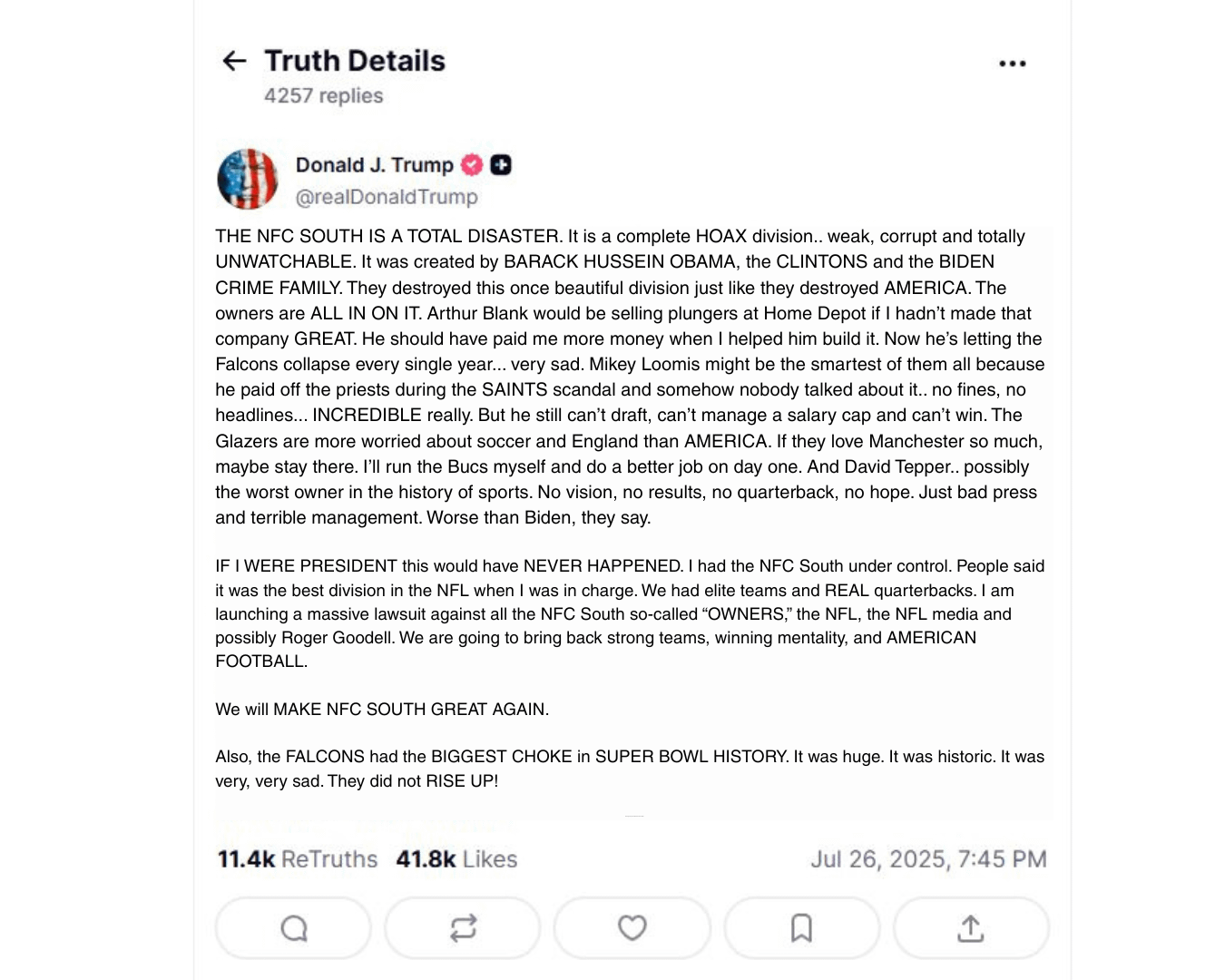 Truth Details
4257 replies

Donald J. Trump
@realDonaldTrump

THE NFC SOUTH IS A TOTAL DISASTER. It is a complete HOAX division.. weak, corrupt and totally UNWATCHABLE. It was created by BARACK HUSSEIN OBAMA, the CLINTONS and the BIDEN CRIME FAMILY. They destroyed this once beautiful division just like they destroyed AMERICA. The owners are ALL IN ON IT. Arthur Blank would be selling plungers at Home Depot if I hadn't made that company GREAT. He should have paid me more money when I helped him build it. Now he's letting the Falcons collapse every single year... very sad. Mikey Loomis might be the smartest of them all because he paid off the priests during the SAINTS scandal and somehow nobody talked about it.. no fines, no headlines... INCREDIBLE really. But he still can't draft, can't manage a salary cap and can't win. The Glazers are more worried about soccer and England than AMERICA. If they love Manchester so much, maybe stay there. I'll run the Bucs myself and do a better job on day one. And David Tepper.. possibly the worst owner in the history of sports. No vision, no results, no quarterback, no hope. Just bad press and terrible management. Worse than Biden, they say.

IF I WERE PRESIDENT this would have NEVER HAPPENED. I had the NFC South under control. People said it was the best division in the NFL when I was in charge. We had elite teams and REAL quarterbacks. I am launching a massive lawsuit against all the NFC South so-called "OWNERS," the NFL, the NFL media and possibly Roger Goodell. We are going to bring back strong teams, winning mentality, and AMERICAN FOOTBALL.

We will MAKE NFC SOUTH GREAT AGAIN.

Also, the FALCONS had the BIGGEST CHOKE in SUPER BOWL HISTORY. It was huge. It was historic. It was very, very sad. They did not RISE UP!

11.4k ReTruths 41.8k Likes Jul 26, 2025, 7:45 PM